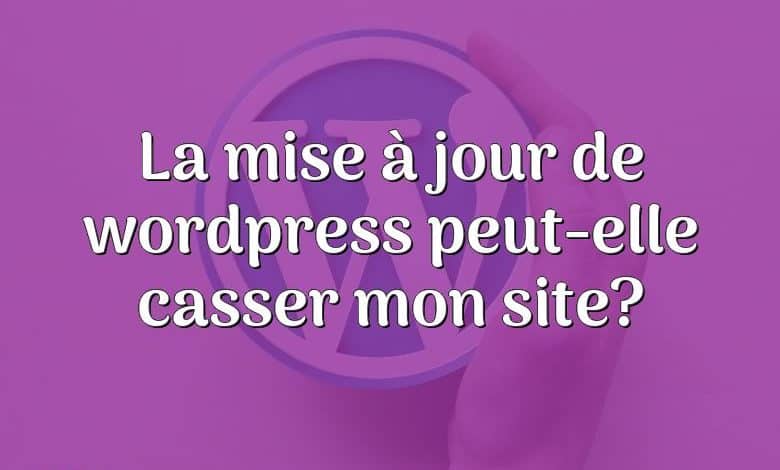 La mise à jour de wordpress peut-elle casser mon site?